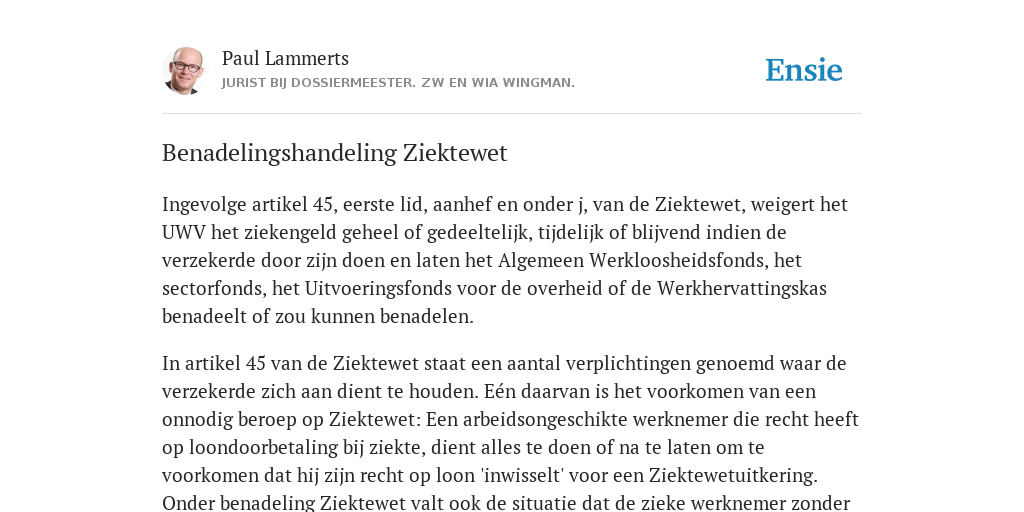 Paul Lammerts
JURIST BIJ DOSSIERMEESTER. ZW EN WIA WINGMAN.

Ensie

Benadelingshandeling Ziektewet

Ingevolge artikel 45, eerste lid, aanhef en onder j, van de Ziektewet, weigert het UWV het ziekengeld geheel of gedeeltelijk, tijdelijk of blijvend indien de verzekerde door zijn doen en laten het Algemeen Werkloosheidsfonds, het sectorfonds, het Uitvoeringsfonds voor de overheid of de Werkhervattingskas benadeelt of zou kunnen benadelen.

In artikel 45 van de Ziektewet staat een aantal verplichtingen genoemd waar de verzekerde zich aan dient te houden. Eén daarvan is het voorkomen van een onnodig beroep op Ziektewet: Een arbeidsongeschikte werknemer die recht heeft op loondoorbetaling bij ziekte, dient alles te doen of na te laten om te voorkomen dat hij zijn recht op loon 'inwisselt' voor een Ziektewetuitkering. Onder benadeling Ziektewet valt ook de situatie dat de zieke werknemer zonder